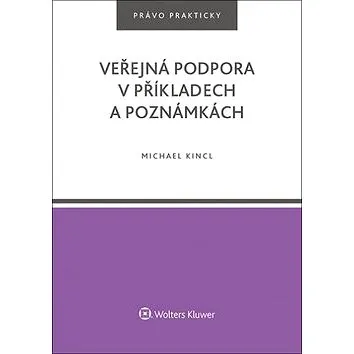 PRÁVO PRAKTICKY

VEŘEJNÁ PODPORA V PŘÍKLADECH A POZNÁMKÁCH

MICHAEL KINCL

Wolters Kluwer